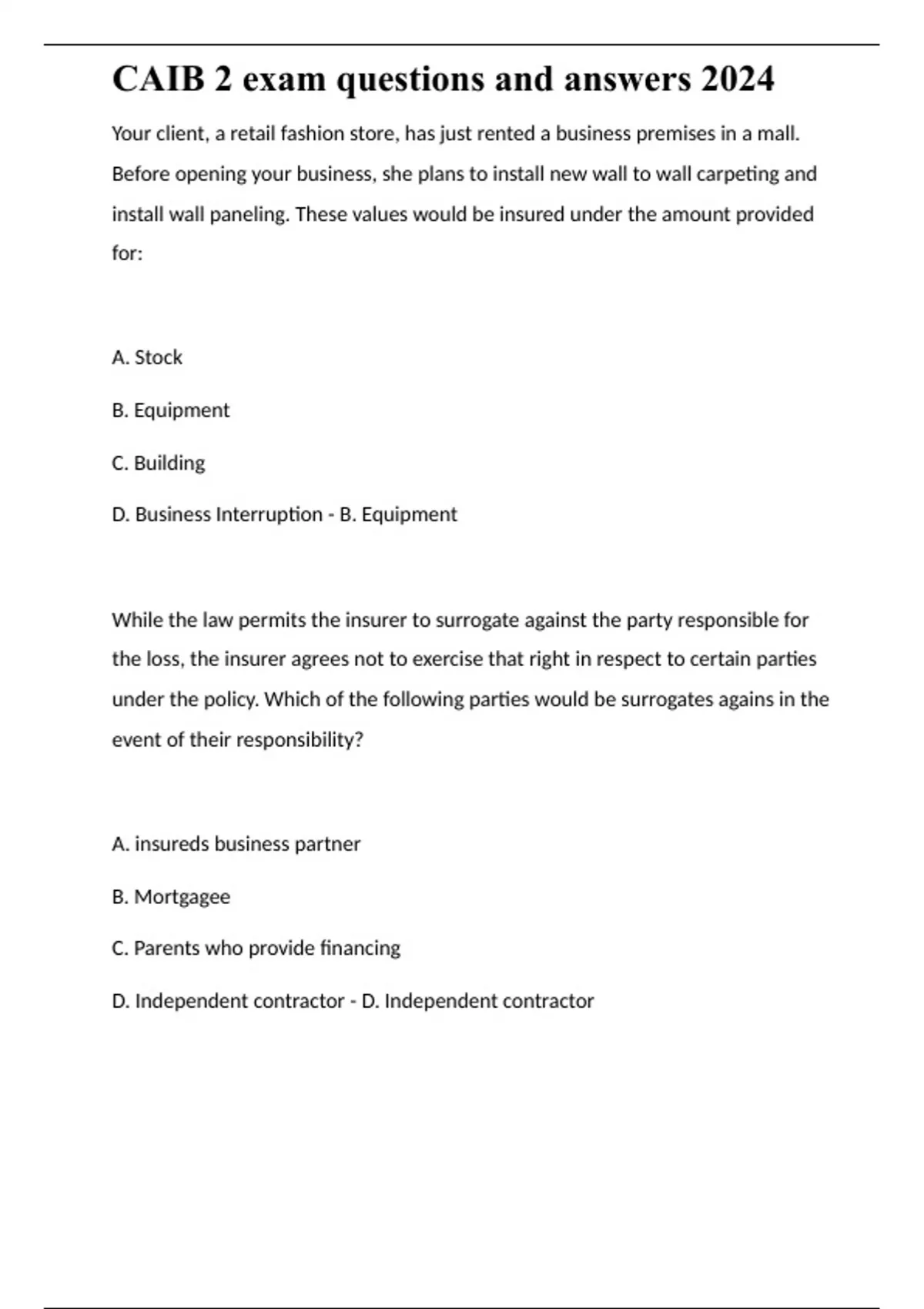 CAIB 2 exam questions and answers 2024

Your client, a retail fashion store, has just rented a business premises in a mall. Before opening your business, she plans to install new wall to wall carpeting and install wall paneling. These values would be insured under the amount provided for:

A. Stock

B. Equipment

C. Building

D. Business Interruption - B. Equipment

While the law permits the insurer to surrogate against the party responsible for the loss, the insurer agrees not to exercise that right in respect to certain parties under the policy. Which of the following parties would be surrogates agains in the event of their responsibility?

A. insureds business partner

B. Mortgagee

C. Parents who provide financing

D. Independent contractor - D. Independent contractor